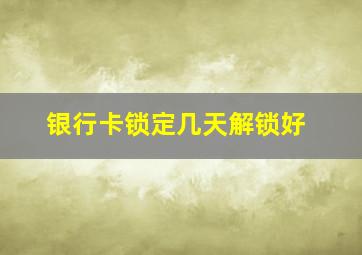 银行卡锁定几天解锁好